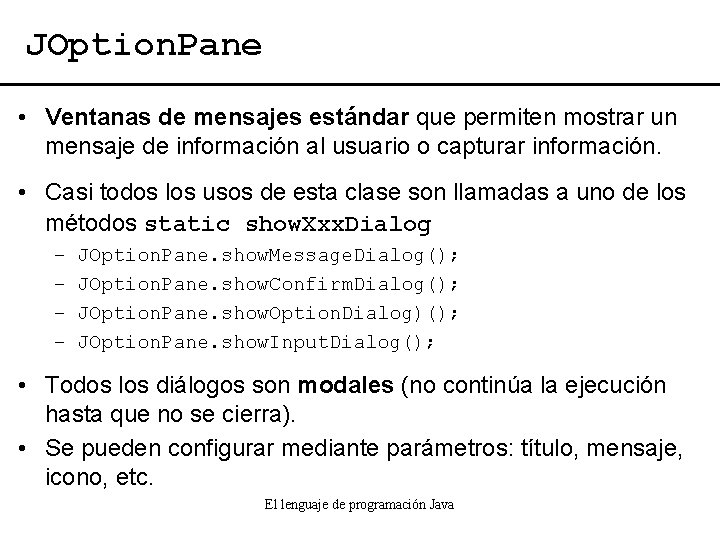 JOptionPane

• Ventanas de mensajes estándar que permiten mostrar un mensaje de información al usuario o capturar información.

• Casi todos los usos de esta clase son llamadas a uno de los métodos static showXxxDialog
- JOptionPane.showMessageDialog();
- JOptionPane.showConfirmDialog();
- JOptionPane.showOptionDialog)();
- JOptionPane.showInputDialog();

• Todos los diálogos son modales (no continúa la ejecución hasta que no se cierra).
• Se pueden configurar mediante parámetros: título, mensaje, icono, etc.

El lenguaje de programación Java